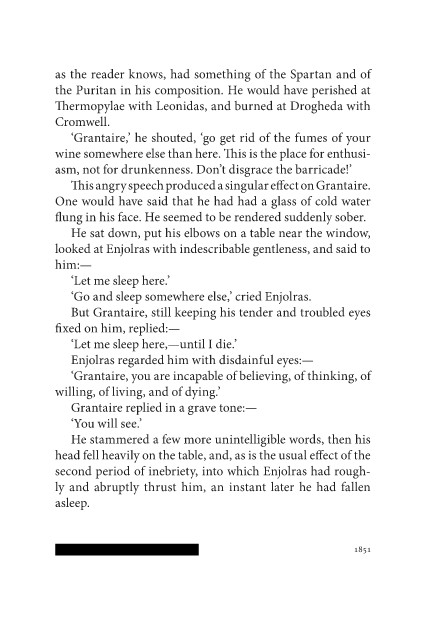 as the reader knows, had something of the Spartan and of the Puritan in his composition. He would have perished at Thermopylae with Leonidas, and burned at Drogheda with Cromwell.

'Grantaire,' he shouted, 'go get rid of the fumes of your wine somewhere else than here. This is the place for enthusiasm, not for drunkenness. Don't disgrace the barricade!'

This angry speech produced a singular effect on Grantaire. One would have said that he had had a glass of cold water flung in his face. He seemed to be rendered suddenly sober.

He sat down, put his elbows on a table near the window, looked at Enjolras with indescribable gentleness, and said to him:—

'Let me sleep here.'

'Go and sleep somewhere else,' cried Enjolras.

But Grantaire, still keeping his tender and troubled eyes fixed on him, replied:—

'Let me sleep here,—until I die.'

Enjolras regarded him with disdainful eyes:—

'Grantaire, you are incapable of believing, of thinking, of willing, of living, and of dying.'

Grantaire replied in a grave tone:—

'You will see.'

He stammered a few more unintelligible words, then his head fell heavily on the table, and, as is the usual effect of the second period of inebriety, into which Enjolras had roughly and abruptly thrust him, an instant later he had fallen asleep.

1851